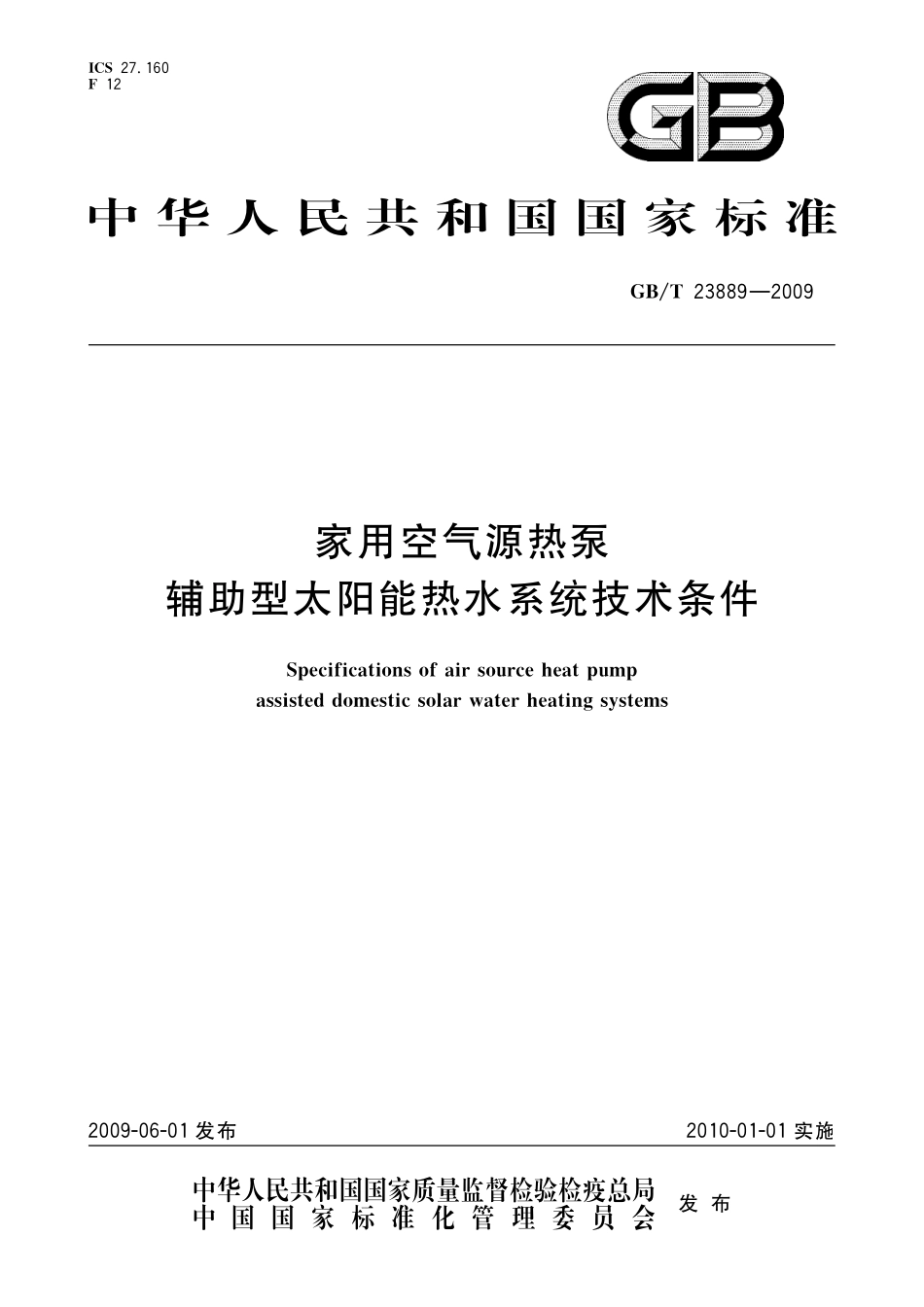 ICS 27.160
F 12

GB

中华人民共和国国家标准

GB/T 23889—2009

家用空气源热泵
辅助型太阳能热水系统技术条件

Specifications of air source heat pump
assisted domestic solar water heating systems

2009-06-01 发布

2010-01-01 实施

中华人民共和国国家质量监督检验检疫总局
中国国家标准化管理委员会
发布